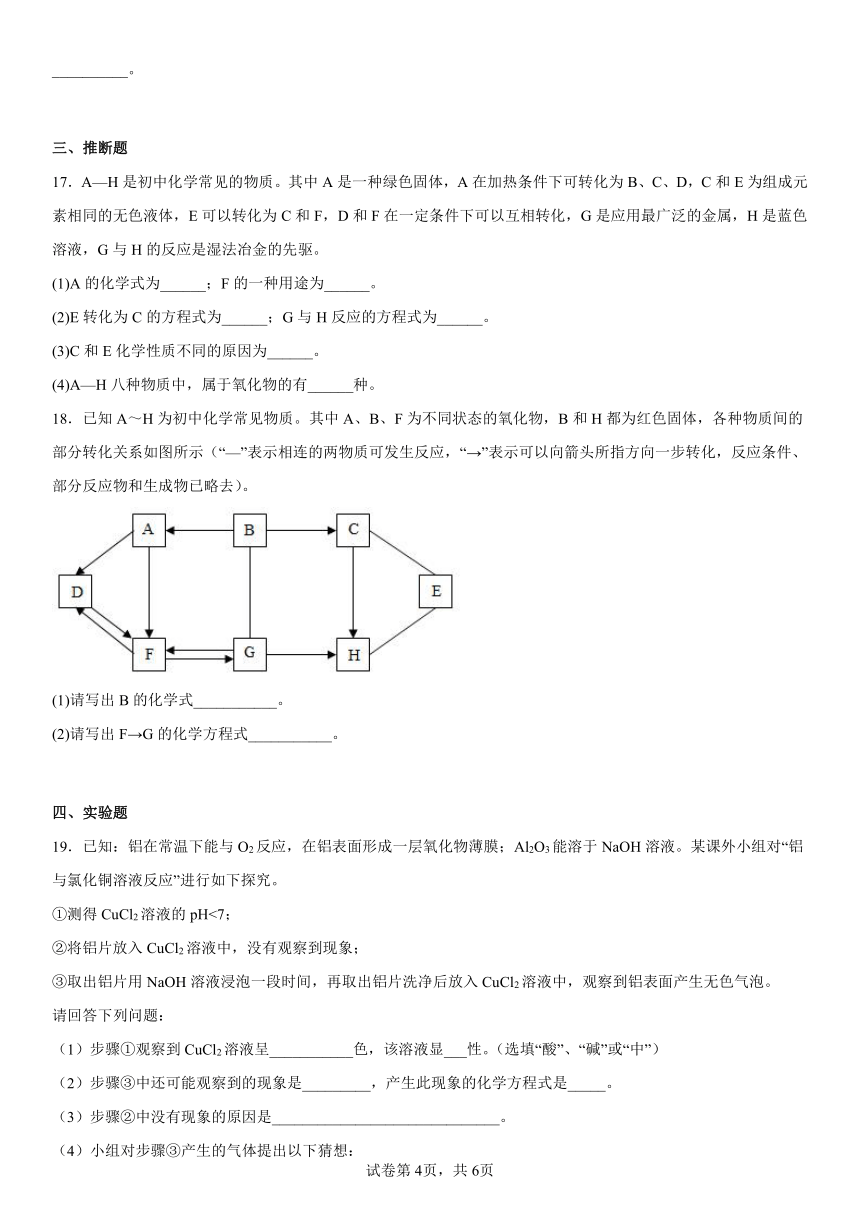 __________。

三、推断题

17．A—H 是初中化学常见的物质。其中 A 是一种绿色固体，A 在加热条件下可转化为 B、C、D，C 和 E 为组成元素相同的无色液体，E 可以转化为 C 和 F，D 和 F 在一定条件下可以互相转化，G 是应用最广泛的金属，H 是蓝色溶液，G 与 H 的反应是湿法冶金的先驱。

(1)A 的化学式为______；F 的一种用途为______。

(2)E 转化为 C 的方程式为______；G 与 H 反应的方程式为______。

(3)C 和 E 化学性质不同的原因为______。

(4)A—H 八种物质中，属于氧化物的有______种。

18．已知 A～H 为初中化学常见物质。其中 A、B、F 为不同状态的氧化物，B 和 H 都为红色固体，各种物质间的部分转化关系如图所示（“—”表示相连的两物质可发生反应，“→”表示可以向箭头所指方向一步转化，反应条件、部分反应物和生成物已略去）。

A B C D E F G H

(1)请写出 B 的化学式___________。

(2)请写出 F→G 的化学方程式___________。

四、实验题

19．已知：铝在常温下能与 $O_2$ 反应，在铝表面形成一层氧化物薄膜；$Al_2O_3$ 能溶于 NaOH 溶液。某课外小组对“铝与氯化铜溶液反应”进行如下探究。

①测得 $CuCl_2$ 溶液的 pH<7；

②将铝片放入 $CuCl_2$ 溶液中，没有观察到现象；

③取出铝片用 NaOH 溶液浸泡一段时间，再取出铝片洗净后放入 $CuCl_2$ 溶液中，观察到铝表面产生无色气泡。

请回答下列问题：

（1）步骤①观察到 $CuCl_2$ 溶液呈___________色，该溶液显___性。(选填“酸”、“碱”或“中”)

（2）步骤③中还可能观察到的现象是_________，产生此现象的化学方程式是_____。

（3）步骤②中没有现象的原因是______________________________。

（4）小组对步骤③产生的气体提出以下猜想：

试卷第 4页，共 6页